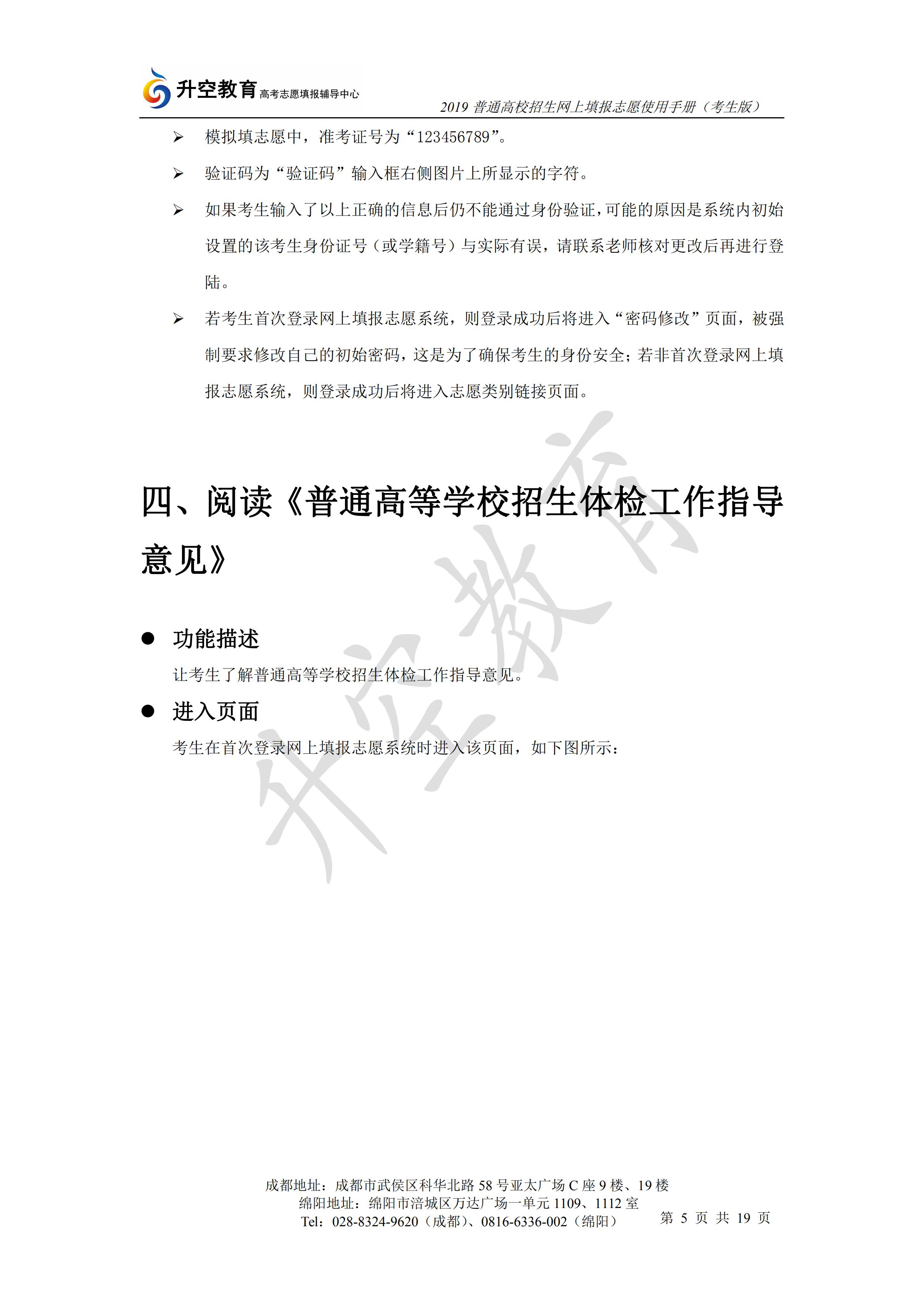 升空教育 高考志愿填报辅导中心

2019 普通高校招生网上填报志愿使用手册（考生版）

➢ 模拟填志愿中，准考证号为“123456789”。

➢ 验证码为“验证码”输入框右侧图片上所显示的字符。

➢ 如果考生输入了以上正确的信息后仍不能通过身份验证，可能的原因是系统内初始设置的该考生身份证号（或学籍号）与实际有误，请联系老师核对更改后再进行登陆。

➢ 若考生首次登录网上填报志愿系统，则登录成功后将进入“密码修改”页面，被强制要求修改自己的初始密码，这是为了确保考生的身份安全；若非首次登录网上填报志愿系统，则登录成功后将进入志愿类别链接页面。

四、阅读《普通高等学校招生体检工作指导意见》

● 功能描述

让考生了解普通高等学校招生体检工作指导意见。

● 进入页面

考生在首次登录网上填报志愿系统时进入该页面，如下图所示：

升空教育

成都地址：成都市武侯区科华北路 58 号亚太广场 C 座 9 楼、19 楼
绵阳地址：绵阳市涪城区万达广场一单元 1109、1112 室
Tel：028-8324-9620（成都）、0816-6336-002（绵阳） 第 5 页 共 19 页